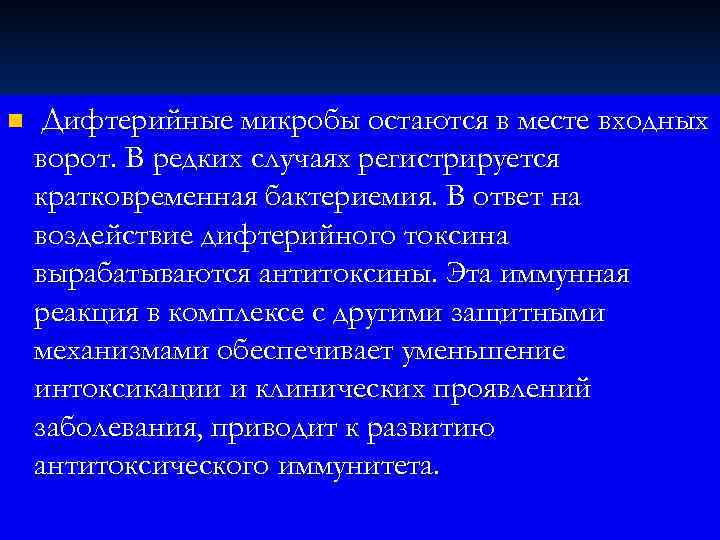 Дифтерийные микробы остаются в месте входных ворот. В редких случаях регистрируется кратковременная бактериемия. В ответ на воздействие дифтерийного токсина вырабатываются антитоксины. Эта иммунная реакция в комплексе с другими защитными механизмами обеспечивает уменьшение интоксикации и клинических проявлений заболевания, приводит к развитию антитоксического иммунитета.